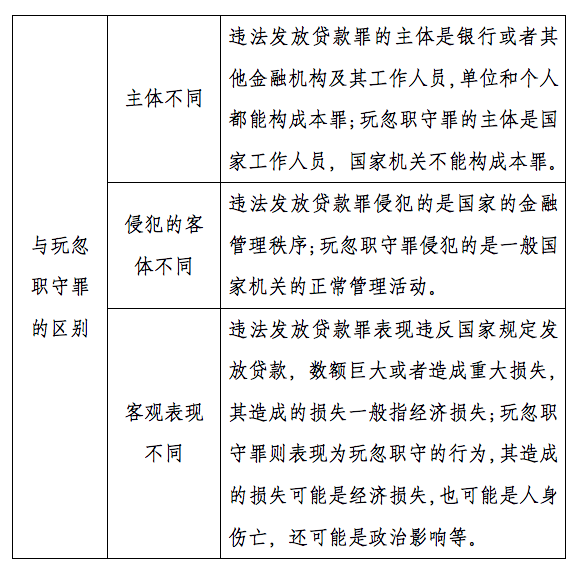 | 与玩忽职守罪的区别 | 主体不同 | 违法发放贷款罪的主体是银行或者其他金融机构及其工作人员,单位和个人都能构成本罪;玩忽职守罪的主体是国家工作人员，国家机关不能构成本罪。 |
|---|---|---|
| | 侵犯的客体不同 | 违法发放贷款罪侵犯的是国家的金融管理秩序;玩忽职守罪侵犯的是一般国家机关的正常管理活动。 |
| | 客观表现不同 | 违法发放贷款罪表现违反国家规定发放贷款，数额巨大或者造成重大损失，其造成的损失一般指经济损失;玩忽职守罪则表现为玩忽职守的行为,其造成的损失可能是经济损失,也可能是人身伤亡，还可能是政治影响等。 |